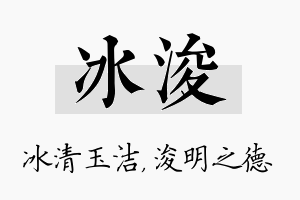 冰浚

冰清玉洁，浚明之德